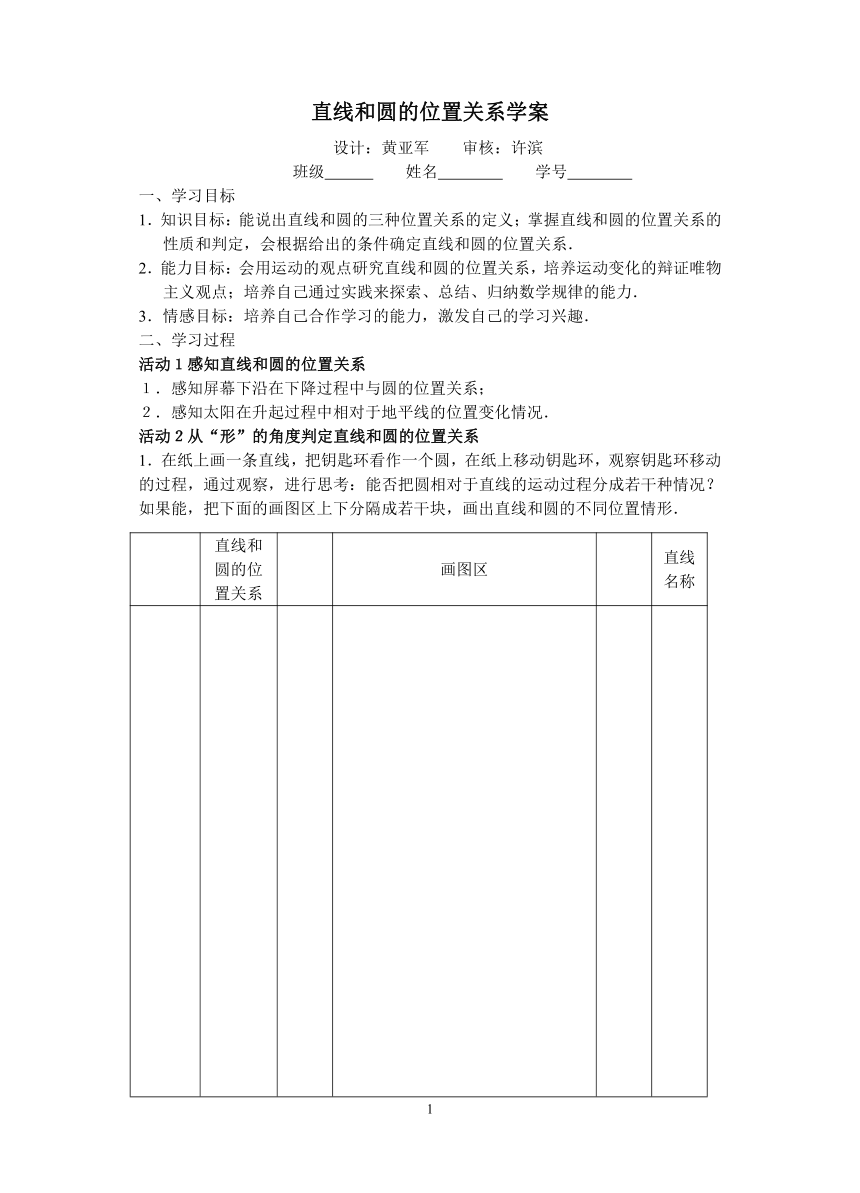 直线和圆的位置关系学案

设计：黄亚军　　审核：许滨

班级______　　姓名________　　学号________

一、学习目标

1．知识目标：能说出直线和圆的三种位置关系的定义；掌握直线和圆的位置关系的性质和判定，会根据给出的条件确定直线和圆的位置关系．

2．能力目标：会用运动的观点研究直线和圆的位置关系，培养运动变化的辩证唯物主义观点；培养自己通过实践来探索、总结、归纳数学规律的能力．

3．情感目标：培养自己合作学习的能力，激发自己的学习兴趣．

二、学习过程

活动 1 感知直线和圆的位置关系

1．感知屏幕下沿在下降过程中与圆的位置关系；

2．感知太阳在升起过程中相对于地平线的位置变化情况．

活动 2 从“形”的角度判定直线和圆的位置关系

1．在纸上画一条直线，把钥匙环看作一个圆，在纸上移动钥匙环，观察钥匙环移动的过程，通过观察，进行思考：能否把圆相对于直线的运动过程分成若干种情况？如果能，把下面的画图区上下分隔成若干块，画出直线和圆的不同位置情形．

| | 直线和圆的位置关系 | | 画图区 | | 直线名称 |
|---|---|---|---|---|---|
| | | | | | |

1